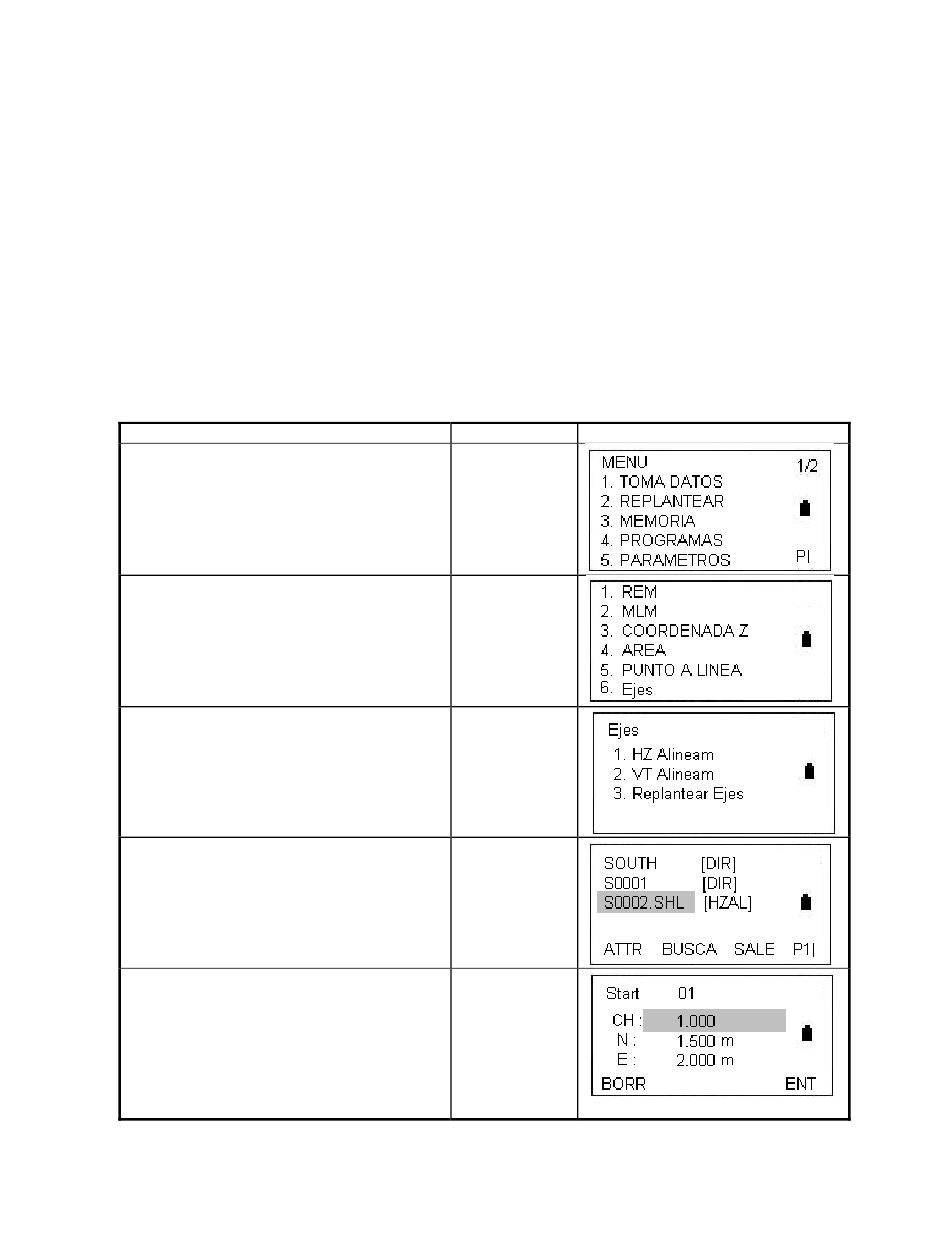 MENU 1/2
1. TOMA DATOS
2. REPLANTEAR
3. MEMORIA
4. PROGRAMAS
5. PARAMETROS P↓

1. REM
2. MLM
3. COORDENADA Z
4. AREA
5. PUNTO A LINEA
6. Ejes

Ejes
1. HZ Alineam
2. VT Alineam
3. Replantear Ejes

SOUTH [DIR]
S0001 [DIR]
S0002.SHL [HZAL]
ATTR BUSCA SALE P1↓

Start 01
CH : 1.000
N : 1.500 m
E : 2.000 m
BORR ENT